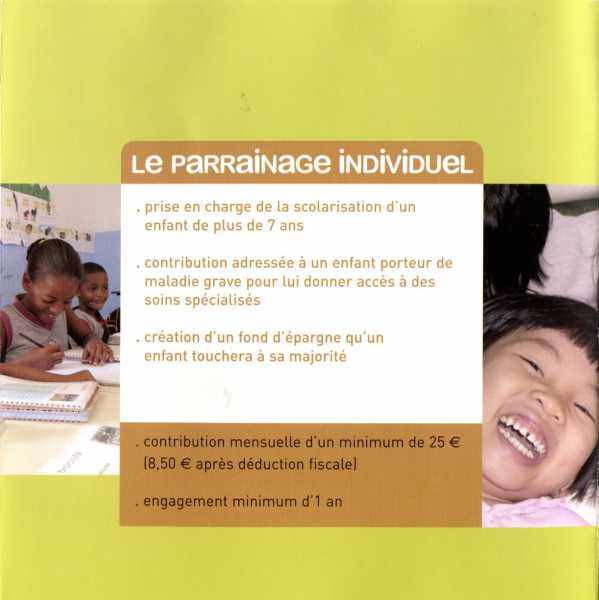 Le parrainage individuel

. prise en charge de la scolarisation d'un enfant de plus de 7 ans

. contribution adressée à un enfant porteur de maladie grave pour lui donner accès à des soins spécialisés

. création d'un fond d'épargne qu'un enfant touchera à sa majorité

. contribution mensuelle d'un minimum de 25 €
(8,50 € après déduction fiscale)

. engagement minimum d'1 an